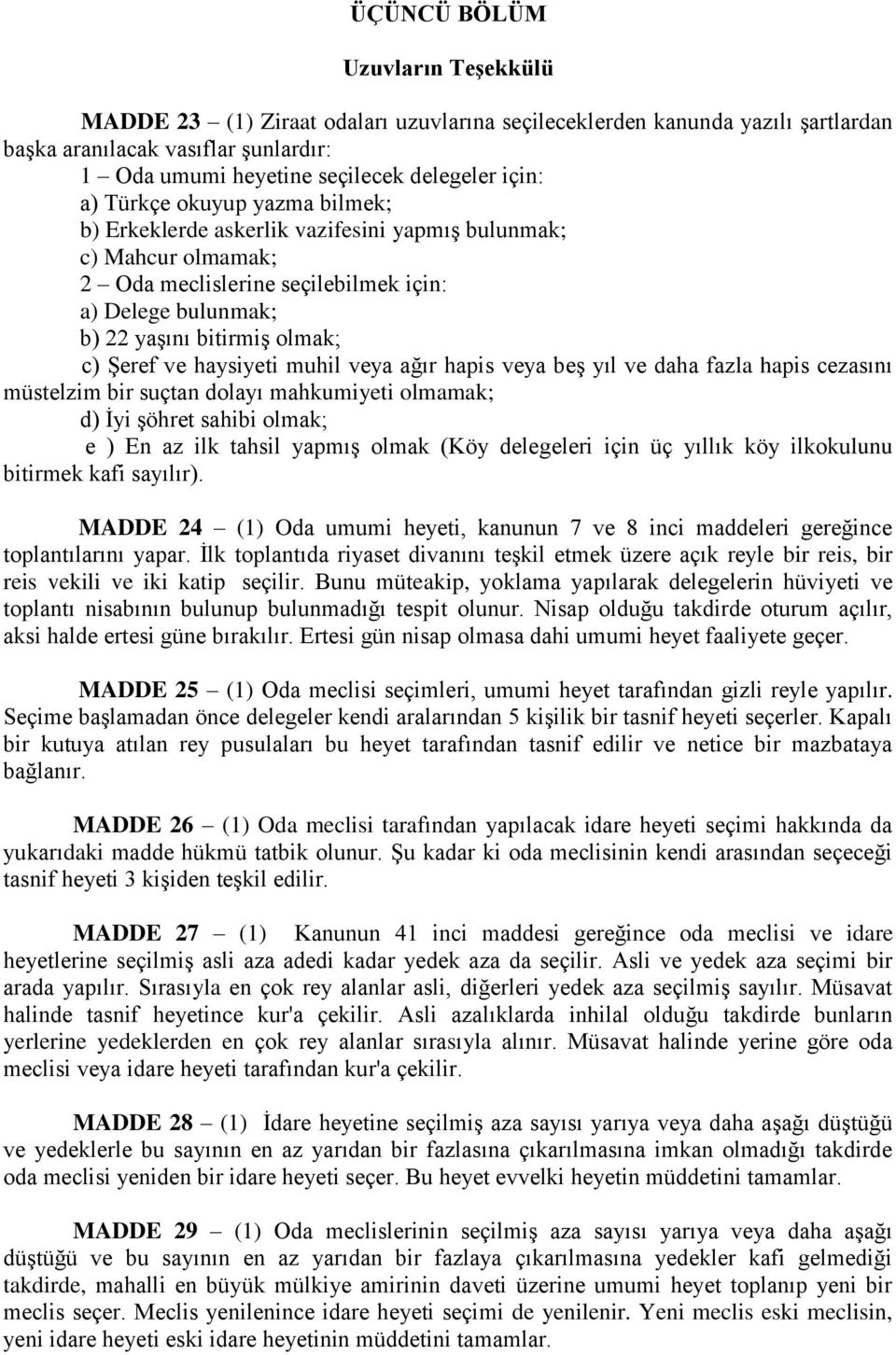 ÜÇÜNCÜ BÖLÜM

Uzuvların Teşekkülü

MADDE 23 – (1) Ziraat odaları uzuvlarına seçileceklerden kanunda yazılı şartlardan başka aranılacak vasıflar şunlardır:

1 – Oda umumi heyetine seçilecek delegeler için:

a) Türkçe okuyup yazma bilmek;

b) Erkeklerde askerlik vazifesini yapmış bulunmak;

c) Mahcur olmamak;

2 – Oda meclislerine seçilebilmek için:

a) Delege bulunmak;

b) 22 yaşını bitirmiş olmak;

c) Şeref ve haysiyeti muhil veya ağır hapis veya beş yıl ve daha fazla hapis cezasını müstelzim bir suçtan dolayı mahkumiyeti olmamak;

d) İyi şöhret sahibi olmak;

e ) En az ilk tahsil yapmış olmak (Köy delegeleri için üç yıllık köy ilkokulunu bitirmek kafi sayılır).

MADDE 24 – (1) Oda umumi heyeti, kanunun 7 ve 8 inci maddeleri gereğince toplantılarını yapar. İlk toplantıda riyaset divanını teşkil etmek üzere açık reyle bir reis, bir reis vekili ve iki katip seçilir. Bunu müteakip, yoklama yapılarak delegelerin hüviyeti ve toplantı nisabının bulunup bulunmadığı tespit olunur. Nisap olduğu takdirde oturum açılır, aksi halde ertesi güne bırakılır. Ertesi gün nisap olmasa dahi umumi heyet faaliyete geçer.

MADDE 25 – (1) Oda meclisi seçimleri, umumi heyet tarafından gizli reyle yapılır. Seçime başlamadan önce delegeler kendi aralarından 5 kişilik bir tasnif heyeti seçerler. Kapalı bir kutuya atılan rey pusulaları bu heyet tarafından tasnif edilir ve netice bir mazbataya bağlanır.

MADDE 26 – (1) Oda meclisi tarafından yapılacak idare heyeti seçimi hakkında da yukarıdaki madde hükmü tatbik olunur. Şu kadar ki oda meclisinin kendi arasından seçeceği tasnif heyeti 3 kişiden teşkil edilir.

MADDE 27 – (1) Kanunun 41 inci maddesi gereğince oda meclisi ve idare heyetlerine seçilmiş asli aza adedi kadar yedek aza da seçilir. Asli ve yedek aza seçimi bir arada yapılır. Sırasıyla en çok rey alanlar asli, diğerleri yedek aza seçilmiş sayılır. Müsavat halinde tasnif heyetince kur'a çekilir. Asli azalıklarda inhilal olduğu takdirde bunların yerlerine yedeklerden en çok rey alanlar sırasıyla alınır. Müsavat halinde yerine göre oda meclisi veya idare heyeti tarafından kur'a çekilir.

MADDE 28 – (1) İdare heyetine seçilmiş aza sayısı yarıya veya daha aşağı düştüğü ve yedeklerle bu sayının en az yarıdan bir fazlasına çıkarılmasına imkan olmadığı takdirde oda meclisi yeniden bir idare heyeti seçer. Bu heyet evvelki heyetin müddetini tamamlar.

MADDE 29 – (1) Oda meclislerinin seçilmiş aza sayısı yarıya veya daha aşağı düştüğü ve bu sayının en az yarıdan bir fazlaya çıkarılmasına yedekler kafi gelmediği takdirde, mahalli en büyük mülkiye amirinin daveti üzerine umumi heyet toplanıp yeni bir meclis seçer. Meclis yenilenince idare heyeti seçimi de yenilenir. Yeni meclis eski meclisin, yeni idare heyeti eski idare heyetinin müddetini tamamlar.